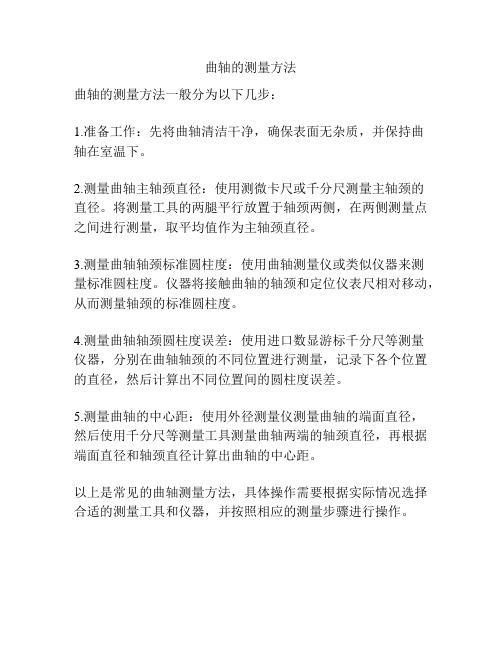 曲轴的测量方法

曲轴的测量方法一般分为以下几步：

1.准备工作：先将曲轴清洁干净，确保表面无杂质，并保持曲轴在室温下。

2.测量曲轴主轴颈直径：使用测微卡尺或千分尺测量主轴颈的直径。将测量工具的两腿平行放置于轴颈两侧，在两侧测量点之间进行测量，取平均值作为主轴颈直径。

3.测量曲轴轴颈标准圆柱度：使用曲轴测量仪或类似仪器来测量标准圆柱度。仪器将接触曲轴的轴颈和定位仪表尺相对移动，从而测量轴颈的标准圆柱度。

4.测量曲轴轴颈圆柱度误差：使用进口数显游标千分尺等测量仪器，分别在曲轴轴颈的不同位置进行测量，记录下各个位置的直径，然后计算出不同位置间的圆柱度误差。

5.测量曲轴的中心距：使用外径测量仪测量曲轴的端面直径，然后使用千分尺等测量工具测量曲轴两端的轴颈直径，再根据端面直径和轴颈直径计算出曲轴的中心距。

以上是常见的曲轴测量方法，具体操作需要根据实际情况选择合适的测量工具和仪器，并按照相应的测量步骤进行操作。